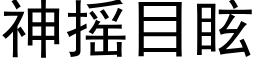 神摇目眩